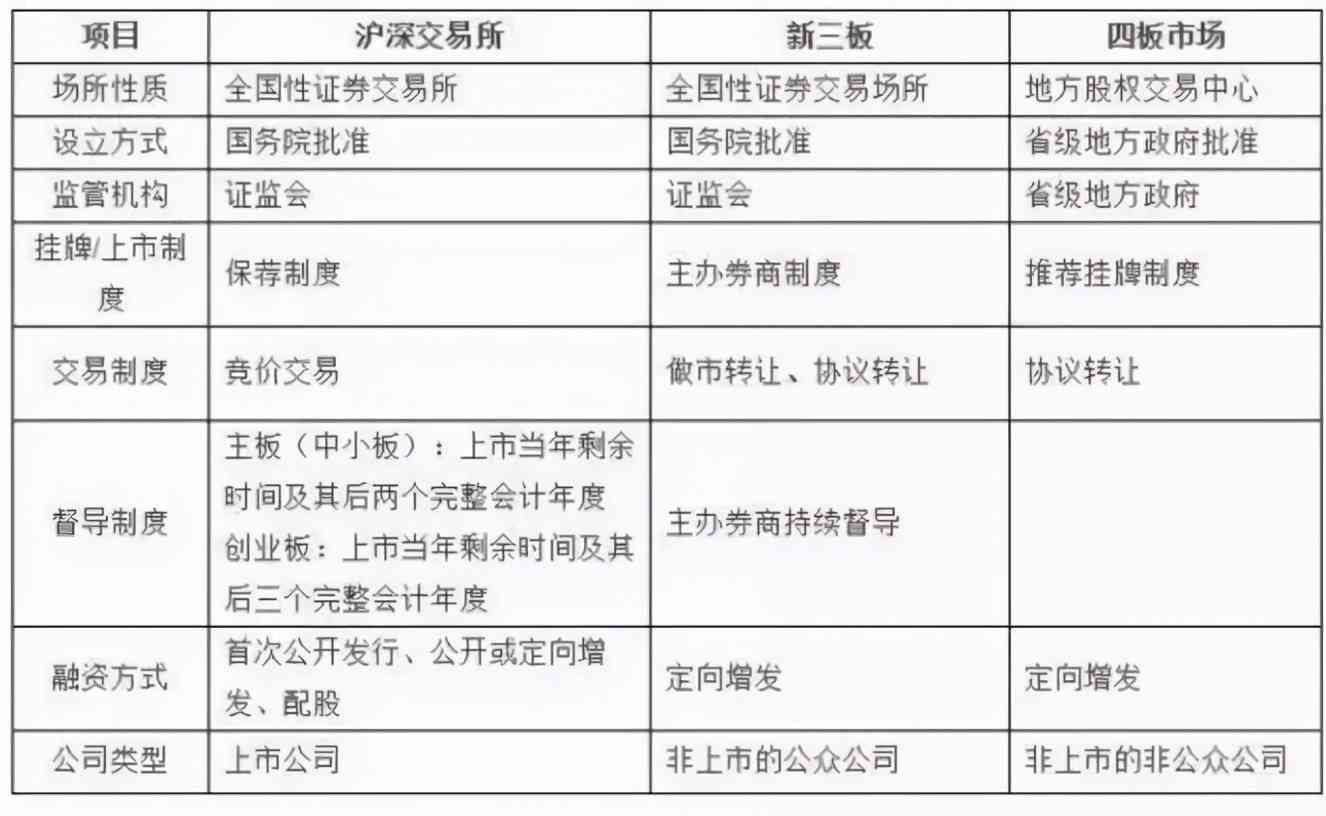 | 项目 | 沪深交易所 | 新三板 | 四板市场 |
|---|---|---|---|
| 场所性质 | 全国性证券交易所 | 全国性证券交易场所 | 地方股权交易中心 |
| 设立方式 | 国务院批准 | 国务院批准 | 省级地方政府批准 |
| 监管机构 | 证监会 | 证监会 | 省级地方政府 |
| 挂牌/上市制度 | 保荐制度 | 主办券商制度 | 推荐挂牌制度 |
| 交易制度 | 竞价交易 | 做市转让、协议转让 | 协议转让 |
| 督导制度 | 主板（中小板）：上市当年剩余时间及其后两个完整会计年度 创业板：上市当年剩余时间及其后三个完整会计年度 | 主办券商持续督导 | |
| 融资方式 | 首次公开发行、公开或定向增发、配股 | 定向增发 | 定向增发 |
| 公司类型 | 上市公司 | 非上市的公众公司 | 非上市的非公众公司 |